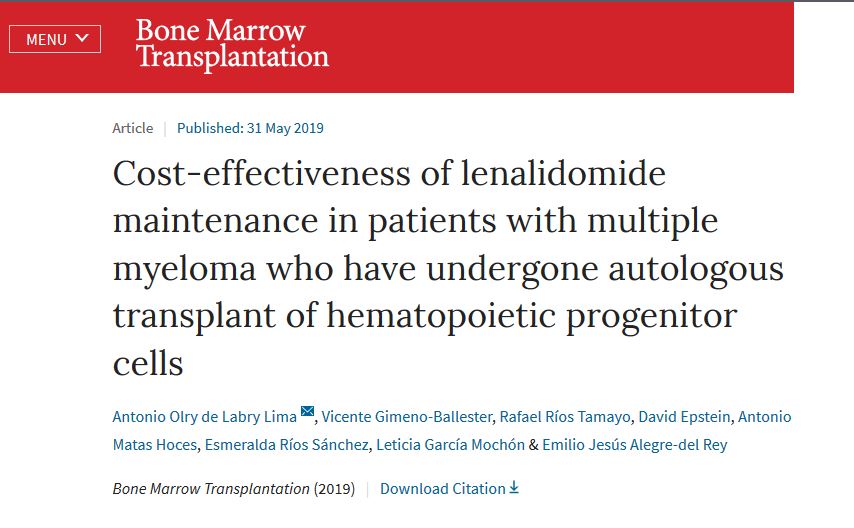 MENU

Bone Marrow Transplantation

Article | Published: 31 May 2019

Cost-effectiveness of lenalidomide maintenance in patients with multiple myeloma who have undergone autologous transplant of hematopoietic progenitor cells

Antonio Olry de Labry Lima, Vicente Gimeno-Ballester, Rafael Ríos Tamayo, David Epstein, Antonio Matas Hoces, Esmeralda Ríos Sánchez, Leticia García Mochón & Emilio Jesús Alegre-del Rey

Bone Marrow Transplantation (2019) | Download Citation